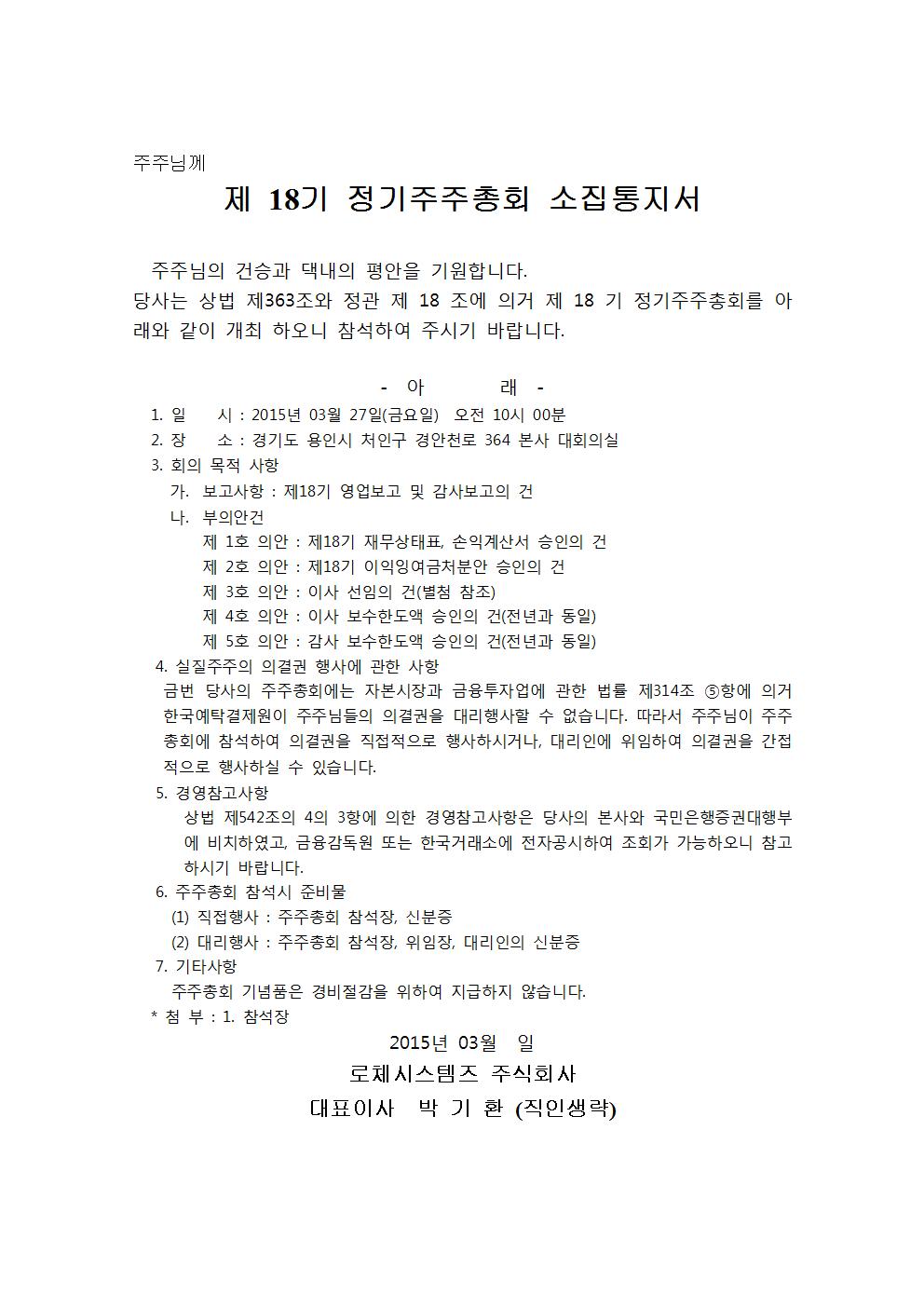 주주님께

제 18기 정기주주총회 소집통지서

주주님의 건승과 댁내의 평안을 기원합니다.
당사는 상법 제363조와 정관 제 18 조에 의거 제 18 기 정기주주총회를 아래와 같이 개최 하오니 참석하여 주시기 바랍니다.

- 아 래 -

1. 일 시 : 2015년 03월 27일(금요일) 오전 10시 00분
2. 장 소 : 경기도 용인시 처인구 경안천로 364 본사 대회의실
3. 회의 목적 사항
가. 보고사항 : 제18기 영업보고 및 감사보고의 건
나. 부의안건
제 1호 의안 : 제18기 재무상태표, 손익계산서 승인의 건
제 2호 의안 : 제18기 이익잉여금처분안 승인의 건
제 3호 의안 : 이사 선임의 건(별첨 참조)
제 4호 의안 : 이사 보수한도액 승인의 건(전년과 동일)
제 5호 의안 : 감사 보수한도액 승인의 건(전년과 동일)
4. 실질주주의 의결권 행사에 관한 사항
금번 당사의 주주총회에는 자본시장과 금융투자업에 관한 법률 제314조 ⑤항에 의거 한국예탁결제원이 주주님들의 의결권을 대리행사할 수 없습니다. 따라서 주주님이 주주총회에 참석하여 의결권을 직접적으로 행사하시거나, 대리인에 위임하여 의결권을 간접적으로 행사하실 수 있습니다.
5. 경영참고사항
상법 제542조의 4의 3항에 의한 경영참고사항은 당사의 본사와 국민은행증권대행부에 비치하였고, 금융감독원 또는 한국거래소에 전자공시하여 조회가 가능하오니 참고하시기 바랍니다.
6. 주주총회 참석시 준비물
(1) 직접행사 : 주주총회 참석장, 신분증
(2) 대리행사 : 주주총회 참석장, 위임장, 대리인의 신분증
7. 기타사항
주주총회 기념품은 경비절감을 위하여 지급하지 않습니다.
* 첨 부 : 1. 참석장

2015년 03월 일
로체시스템즈 주식회사
대표이사 박 기 환 (직인생략)